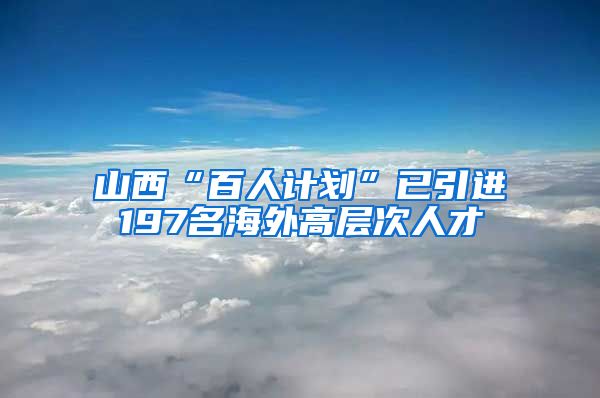 山西“百人计划”已引进197名海外高层次人才